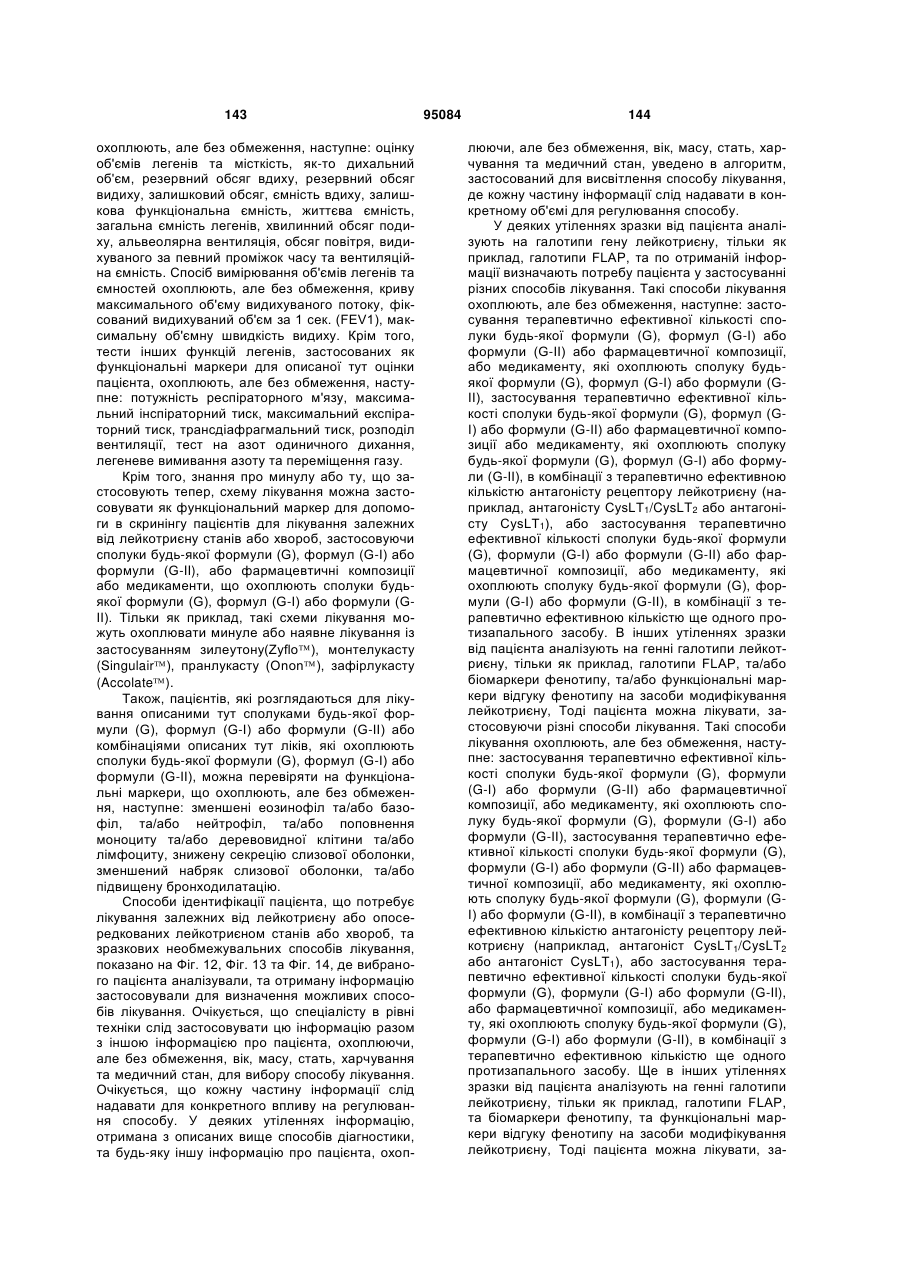 143 95084 144

охоплюють, але без обмеження, наступне: оцінку об'ємів легенів та місткість, як-то дихальний об'єм, резервний обсяг вдиху, резервний обсяг видиху, залишковий обсяг, ємність вдиху, залишкова функціональна ємність, життєва ємність, загальна ємність легенів, хвилинний обсяг подиху, альвеолярна вентиляція, обсяг повітря, видихуваного за певний проміжок часу та вентиляційна ємність. Спосіб вимірювання об'ємів легенів та ємностей охоплюють, але без обмеження, криву максимального об'єму видихуваного потоку, фіксований видихуваний об'єм за 1 сек. (FEV1), максимальну об'ємну швидкість видиху. Крім того, тести інших функцій легенів, застосованих як функціональні маркери для описаної тут оцінки пацієнта, охоплюють, але без обмеження, наступне: потужність респіраторного м'язу, максимальний інспіраторний тиск, максимальний експіраторний тиск, трансдіафрагмальний тиск, розподіл вентиляції, тест на азот одиничного дихання, легеневе вимивання азоту та переміщення газу.

Крім того, знання про минулу або ту, що застосовують тепер, схему лікування можна застосовувати як функціональний маркер для допомоги в скринінгу пацієнтів для лікування залежних від лейкотрієну станів або хвороб, застосовуючи сполуки будь-якої формули (G), формул (G-I) або формули (G-II), або фармацевтичні композиції або медикаменти, що охоплюють сполуки будь-якої формули (G), формул (G-I) або формули (G-II). Тільки як приклад, такі схеми лікування можуть охоплювати минуле або наявне лікування із застосуванням зилеутону(Zyflo™), монтелукасту (Singulair™), пранлукасту (Onon™), зафірлукасту (Accolate™).

Також, пацієнтів, які розглядаються для лікування описаними тут сполуками будь-якої формули (G), формул (G-I) або формули (G-II) або комбінаціями описаних тут ліків, які охоплюють сполуки будь-якої формули (G), формул (G-I) або формули (G-II), можна перевіряти на функціональні маркери, що охоплюють, але без обмеження, наступне: зменшені еозинофіл та/або базофіл, та/або нейтрофіл, та/або поповнення моноциту та/або деревовидної клітини та/або лімфоциту, знижену секрецію слизової оболонки, зменшений набряк слизової оболонки, та/або підвищену бронходилатацію.

Способи ідентифікації пацієнта, що потребує лікування залежних від лейкотрієну або опосередкованих лейкотрієном станів або хвороб, та зразкових необмежувальних способів лікування, показано на Фіг. 12, Фіг. 13 та Фіг. 14, де вибраного пацієнта аналізували, та отриману інформацію застосовували для визначення можливих способів лікування. Очікується, що спеціалісту в рівні техніки слід застосовувати цю інформацію разом з іншою інформацією про пацієнта, охоплюючи, але без обмеження, вік, масу, стать, харчування та медичний стан, для вибору способу лікування. Очікується, що кожну частину інформації слід надавати для конкретного впливу на регулювання способу. У деяких утіленнях інформацію, отримана з описаних вище способів діагностики, та будь-яку іншу інформацію про пацієнта, охоплюючи, але без обмеження, вік, масу, стать, харчування та медичний стан, уведено в алгоритм, застосований для висвітлення способу лікування, де кожну частину інформації слід надавати в конкретному об'ємі для регулювання способу.

У деяких утіленнях зразки від пацієнта аналізують на галотипи гену лейкотрієну, тільки як приклад, галотипи FLAP, та по отриманій інформації визначають потребу пацієнта у застосуванні різних способів лікування. Такі способи лікування охоплюють, але без обмеження, наступне: застосування терапевтично ефективної кількості сполуки будь-якої формули (G), формул (G-I) або формули (G-II) або фармацевтичної композиції, або медикаменту, які охоплюють сполуку будь-якої формули (G), формул (G-I) або формули (G-II), застосування терапевтично ефективної кількості сполуки будь-якої формули (G), формул (G-I) або формули (G-II) або фармацевтичної композиції або медикаменту, які охоплюють сполуку будь-якої формули (G), формул (G-I) або формули (G-II), в комбінації з терапевтично ефективною кількістю антагоністу рецептору лейкотрієну (наприклад, антагоністу $CysLT_1/CysLT_2$ або антагоністу $CysLT_1$), або застосування терапевтично ефективної кількості сполуки будь-якої формули (G), формули (G-I) або формули (G-II) або фармацевтичної композиції, або медикаменту, які охоплюють сполуку будь-якої формули (G), формули (G-I) або формули (G-II), в комбінації з терапевтично ефективною кількістю ще одного протизапального засобу. В інших утіленнях зразки від пацієнта аналізують на генні галотипи лейкотрієну, тільки як приклад, галотипи FLAP, та/або біомаркери фенотипу, та/або функціональні маркери відгуку фенотипу на засоби модифікування лейкотрієну, Тоді пацієнта можна лікувати, застосовуючи різні способи лікування. Такі способи лікування охоплюють, але без обмеження, наступне: застосування терапевтично ефективної кількості сполуки будь-якої формули (G), формули (G-I) або формули (G-II) або фармацевтичної композиції, або медикаменту, які охоплюють сполуку будь-якої формули (G), формули (G-I) або формули (G-II), застосування терапевтично ефективної кількості сполуки будь-якої формули (G), формули (G-I) або формули (G-II) або фармацевтичної композиції, або медикаменту, які охоплюють сполуку будь-якої формули (G), формули (G-I) або формули (G-II), в комбінації з терапевтично ефективною кількістю антагоністу рецептору лейкотрієну (наприклад, антагоніст $CysLT_1/CysLT_2$ або антагоніст $CysLT_1$), або застосування терапевтично ефективної кількості сполуки будь-якої формули (G), формули (G-I) або формули (G-II), або фармацевтичної композиції, або медикаменту, які охоплюють сполуку будь-якої формули (G), формули (G-I) або формули (G-II), в комбінації з терапевтично ефективною кількістю ще одного протизапального засобу. Ще в інших утіленнях зразки від пацієнта аналізують на генні галотипи лейкотрієну, тільки як приклад, галотипи FLAP, та біомаркери фенотипу, та функціональні маркери відгуку фенотипу на засоби модифікування лейкотрієну, Тоді пацієнта можна лікувати, за-